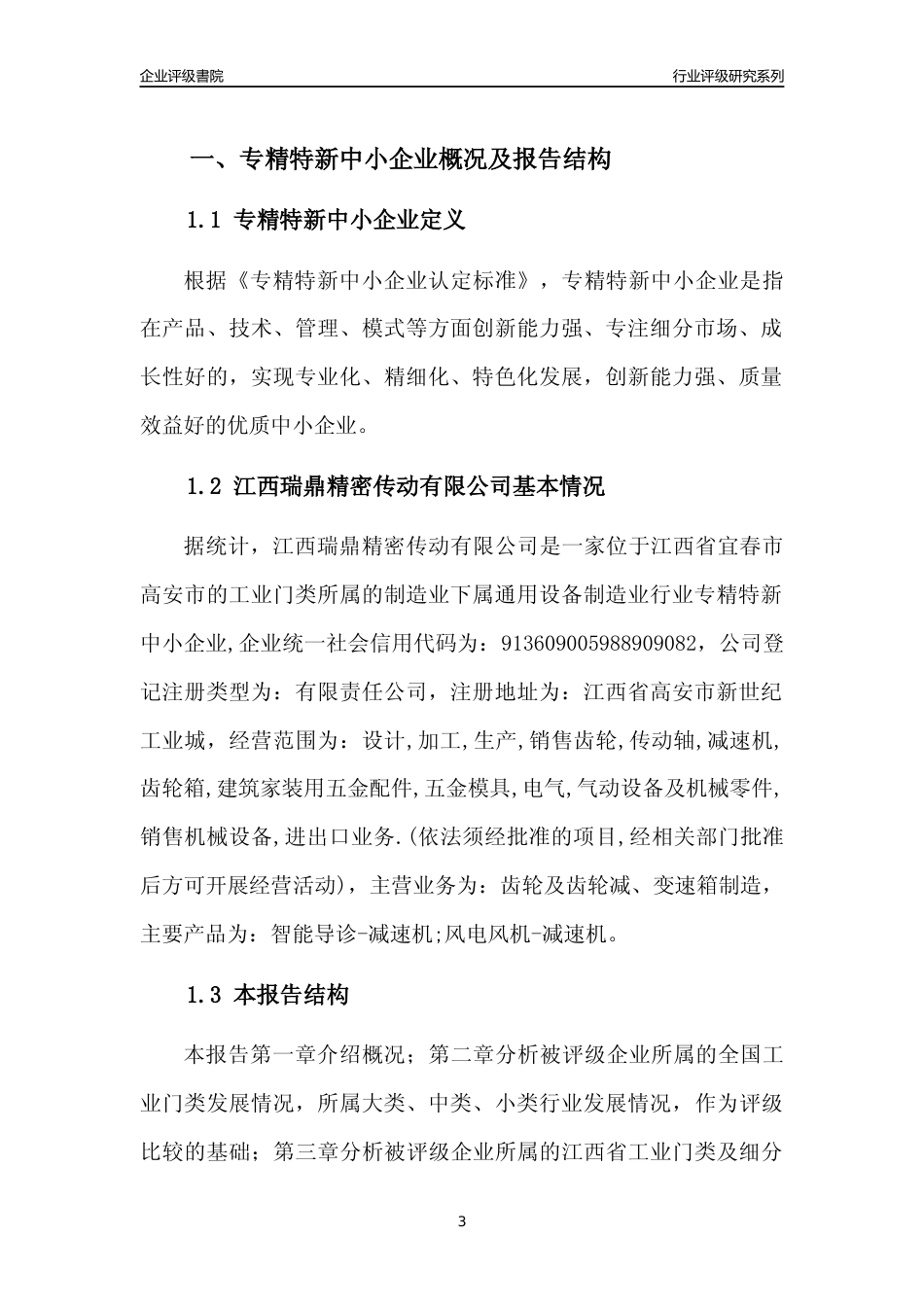 企业评级書院

行业评级研究系列

一、专精特新中小企业概况及报告结构

1.1 专精特新中小企业定义

根据《专精特新中小企业认定标准》，专精特新中小企业是指在产品、技术、管理、模式等方面创新能力强、专注细分市场、成长性好的，实现专业化、精细化、特色化发展，创新能力强、质量效益好的优质中小企业。

1.2 江西瑞鼎精密传动有限公司基本情况

据统计，江西瑞鼎精密传动有限公司是一家位于江西省宜春市高安市的工业门类所属的制造业下属通用设备制造业行业专精特新中小企业,企业统一社会信用代码为：913609005988909082，公司登记注册类型为：有限责任公司，注册地址为：江西省高安市新世纪工业城，经营范围为：设计,加工,生产,销售齿轮,传动轴,减速机,齿轮箱,建筑家装用五金配件,五金模具,电气,气动设备及机械零件,销售机械设备,进出口业务.(依法须经批准的项目,经相关部门批准后方可开展经营活动)，主营业务为：齿轮及齿轮减、变速箱制造，主要产品为：智能导诊-减速机;风电风机-减速机。

1.3 本报告结构

本报告第一章介绍概况；第二章分析被评级企业所属的全国工业门类发展情况，所属大类、中类、小类行业发展情况，作为评级比较的基础；第三章分析被评级企业所属的江西省工业门类及细分

3